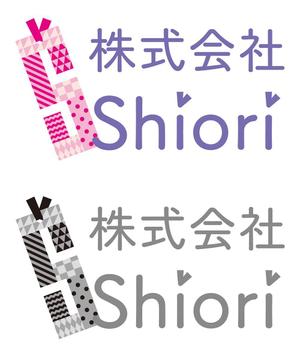 株式会社
Shiori

株式会社
Shiori